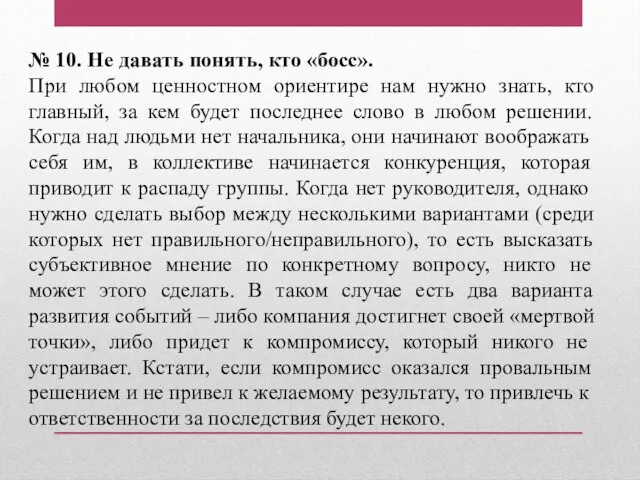 № 10. Не давать понять, кто «босс».
При любом ценностном ориентире нам нужно знать, кто главный, за кем будет последнее слово в любом решении. Когда над людьми нет начальника, они начинают воображать себя им, в коллективе начинается конкуренция, которая приводит к распаду группы. Когда нет руководителя, однако нужно сделать выбор между несколькими вариантами (среди которых нет правильного/неправильного), то есть высказать субъективное мнение по конкретному вопросу, никто не может этого сделать. В таком случае есть два варианта развития событий – либо компания достигнет своей «мертвой точки», либо придет к компромиссу, который никого не устраивает. Кстати, если компромисс оказался провальным решением и не привел к желаемому результату, то привлечь к ответственности за последствия будет некого.